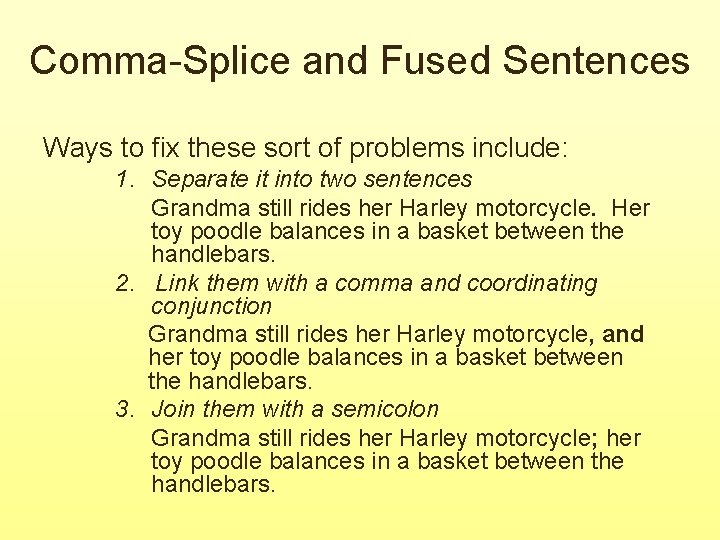 Comma-Splice and Fused Sentences

Ways to fix these sort of problems include:

1. Separate it into two sentences

Grandma still rides her Harley motorcycle. Her toy poodle balances in a basket between the handlebars.

2. Link them with a comma and coordinating conjunction

Grandma still rides her Harley motorcycle, and her toy poodle balances in a basket between the handlebars.

3. Join them with a semicolon

Grandma still rides her Harley motorcycle; her toy poodle balances in a basket between the handlebars.